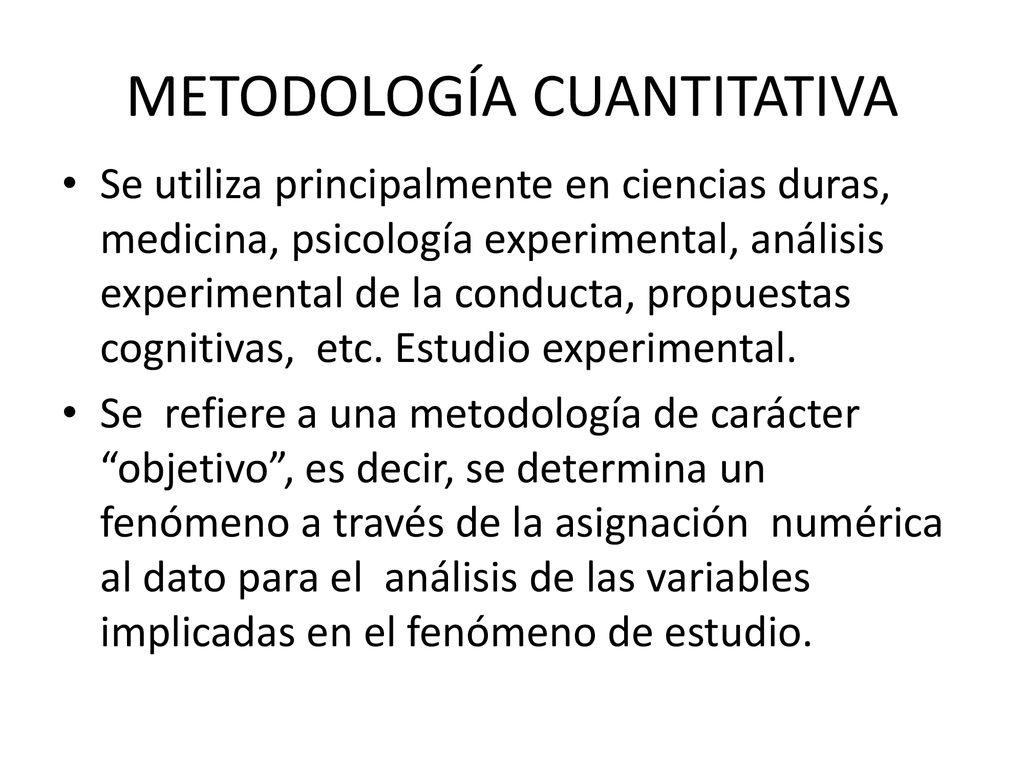 METODOLOGÍA CUANTITATIVA

• Se utiliza principalmente en ciencias duras, medicina, psicología experimental, análisis experimental de la conducta, propuestas cognitivas, etc. Estudio experimental.

• Se refiere a una metodología de carácter “objetivo”, es decir, se determina un fenómeno a través de la asignación numérica al dato para el análisis de las variables implicadas en el fenómeno de estudio.